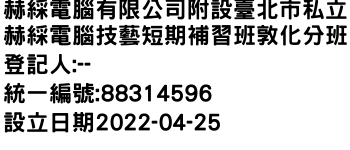 赫綵電腦有限公司附設臺北市私立赫綵電腦技藝短期補習班敦化分班
登記人:--
統一編號:88314596
設立日期2022-04-25